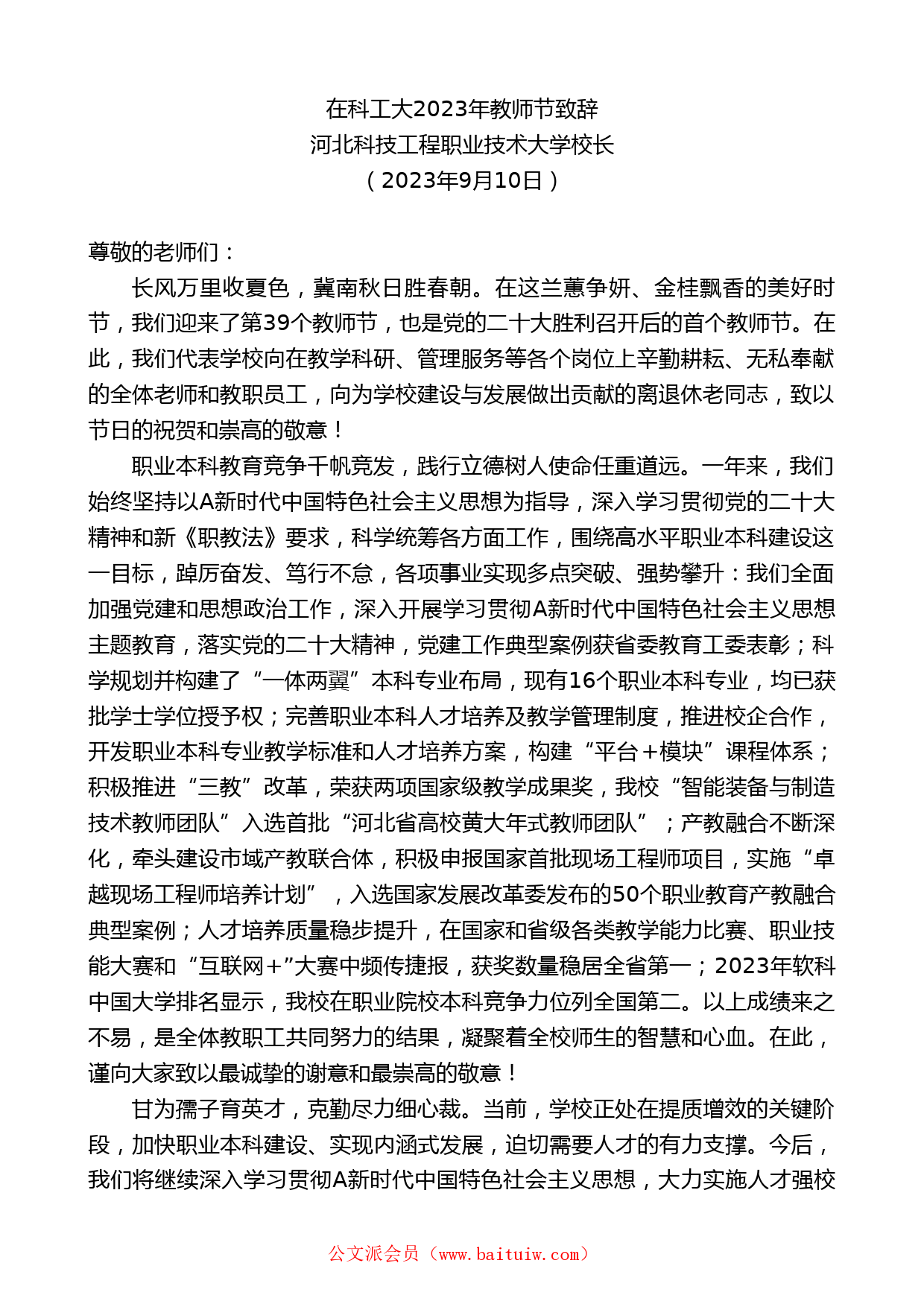 在科工大2023年教师节致辞
河北科技工程职业技术大学校长
（2023年9月10日）

尊敬的老师们：

长风万里收夏色，冀南秋日胜春朝。在这兰蕙争妍、金桂飘香的美好时节，我们迎来了第39个教师节，也是党的二十大胜利召开后的首个教师节。在此，我们代表学校向在教学科研、管理服务等各个岗位上辛勤耕耘、无私奉献的全体老师和教职员工，向为学校建设与发展做出贡献的离退休老同志，致以节日的祝贺和崇高的敬意！

职业本科教育竞争千帆竞发，践行立德树人使命任重道远。一年来，我们始终坚持以A新时代中国特色社会主义思想为指导，深入学习贯彻党的二十大精神和新《职教法》要求，科学统筹各方面工作，围绕高水平职业本科建设这一目标，踔厉奋发、笃行不怠，各项事业实现多点突破、强势攀升：我们全面加强党建和思想政治工作，深入开展学习贯彻A新时代中国特色社会主义思想主题教育，落实党的二十大精神，党建工作典型案例获省委教育工委表彰；科学规划并构建了“一体两翼”本科专业布局，现有16个职业本科专业，均已获批学士学位授予权；完善职业本科人才培养及教学管理制度，推进校企合作，开发职业本科专业教学标准和人才培养方案，构建“平台+模块”课程体系；积极推进“三教”改革，荣获两项国家级教学成果奖，我校“智能装备与制造技术教师团队”入选首批“河北省高校黄大年式教师团队”；产教融合不断深化，牵头建设市域产教联合体，积极申报国家首批现场工程师项目，实施“卓越现场工程师培养计划”，入选国家发展改革委发布的50个职业教育产教融合典型案例；人才培养质量稳步提升，在国家和省级各类教学能力比赛、职业技能大赛和“互联网+”大赛中频传捷报，获奖数量稳居全省第一；2023年软科中国大学排名显示，我校在职业院校本科竞争力位列全国第二。以上成绩来之不易，是全体教职工共同努力的结果，凝聚着全校师生的智慧和心血。在此，谨向大家致以最诚挚的谢意和最崇高的敬意！

甘为孺子育英才，克勤尽力细心裁。当前，学校正处在提质增效的关键阶段，加快职业本科建设、实现内涵式发展，迫切需要人才的有力支撑。今后，我们将继续深入学习贯彻A新时代中国特色社会主义思想，大力实施人才强校

公文派会员（www.baituiw.com）